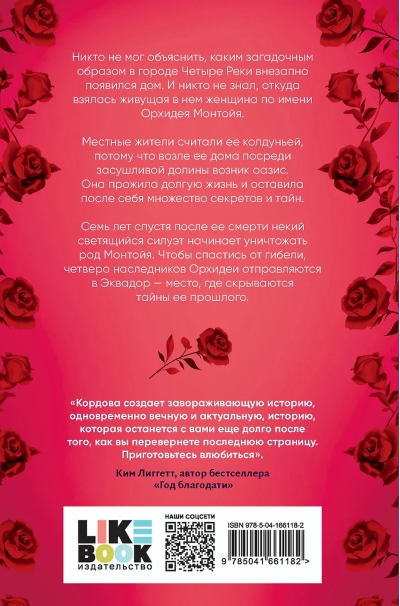 Никто не мог объяснить, каким загадочным образом в городе Четыре Реки внезапно появился дом. И никто не знал, откуда взялась живущая в нем женщина по имени Орхидея Монтойя.

Местные жители считали ее колдуньей, потому что возле ее дома посреди засушливой долины возник оазис. Она прожила долгую жизнь и оставила после себя множество секретов и тайн.

Семь лет спустя после ее смерти некий светящийся силуэт начинает уничтожать род Монтойя. Чтобы спастись от гибели, четверо наследников Орхидеи отправляются в Эквадор — место, где скрываются тайны ее прошлого.

«Кордова создает завораживающую историю, одновременно вечную и актуальную, историю, которая останется с вами еще долго после того, как вы перевернете последнюю страницу. Приготовьтесь влюбиться».

Ким Лиггетт, автор бестселлера «Год благодати»

LIKE BOOK издательство

НАШИ СОЦСЕТИ

ISBN 978-5-04-166118-2

9 785041 661182 >